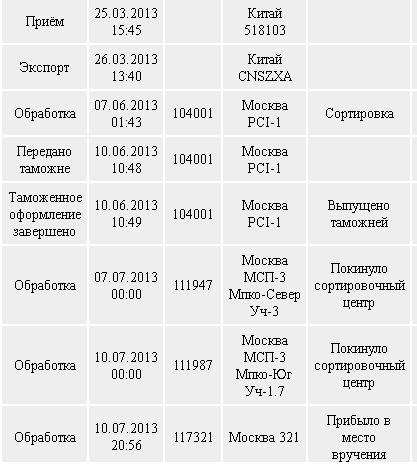 | | | | | |
|---|---|---|---|---|
| Приём | 25.03.2013 15:45 | | Китай 518103 | |
| Экспорт | 26.03.2013 13:40 | | Китай CNSZXA | |
| Обработка | 07.06.2013 01:43 | 104001 | Москва PCI-1 | Сортировка |
| Передано таможне | 10.06.2013 10:48 | 104001 | Москва PCI-1 | |
| Таможенное оформление завершено | 10.06.2013 10:49 | 104001 | Москва PCI-1 | Выпущено таможней |
| Обработка | 07.07.2013 00:00 | 111947 | Москва МСП-3 Мпко-Север Уч-3 | Покинуло сортировочный центр |
| Обработка | 10.07.2013 00:00 | 111987 | Москва МСП-3 Мпко-Юг Уч-1.7 | Покинуло сортировочный центр |
| Обработка | 10.07.2013 20:56 | 117321 | Москва 321 | Прибыло в место вручения |